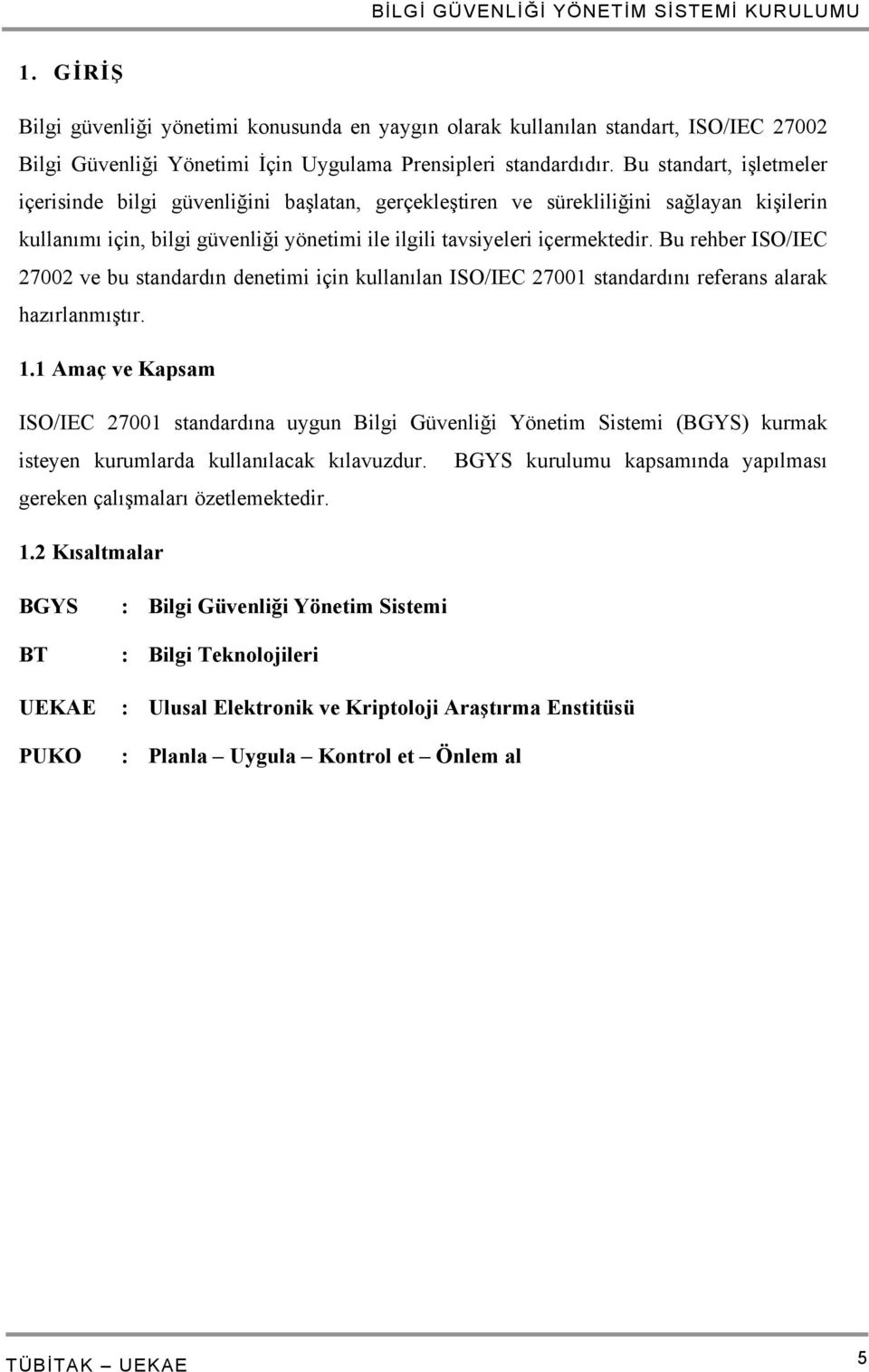 BİLGİ GÜVENLİĞİ YÖNETİM SİSTEMİ KURULUMU

1. GİRİŞ

Bilgi güvenliği yönetimi konusunda en yaygın olarak kullanılan standart, ISO/IEC 27002 Bilgi Güvenliği Yönetimi İçin Uygulama Prensipleri standardıdır. Bu standart, işletmeler içerisinde bilgi güvenliğini başlatan, gerçekleştiren ve sürekliliğini sağlayan kişilerin kullanımı için, bilgi güvenliği yönetimi ile ilgili tavsiyeleri içermektedir. Bu rehber ISO/IEC 27002 ve bu standardın denetimi için kullanılan ISO/IEC 27001 standardını referans alarak hazırlanmıştır.

1.1 Amaç ve Kapsam

ISO/IEC 27001 standardına uygun Bilgi Güvenliği Yönetim Sistemi (BGYS) kurmak isteyen kurumlarda kullanılacak kılavuzdur. BGYS kurulumu kapsamında yapılması gereken çalışmaları özetlemektedir.

1.2 Kısaltmalar

BGYS : Bilgi Güvenliği Yönetim Sistemi

BT : Bilgi Teknolojileri

UEKAE : Ulusal Elektronik ve Kriptoloji Araştırma Enstitüsü

PUKO : Planla – Uygula – Kontrol et – Önlem al

TÜBİTAK – UEKAE

5